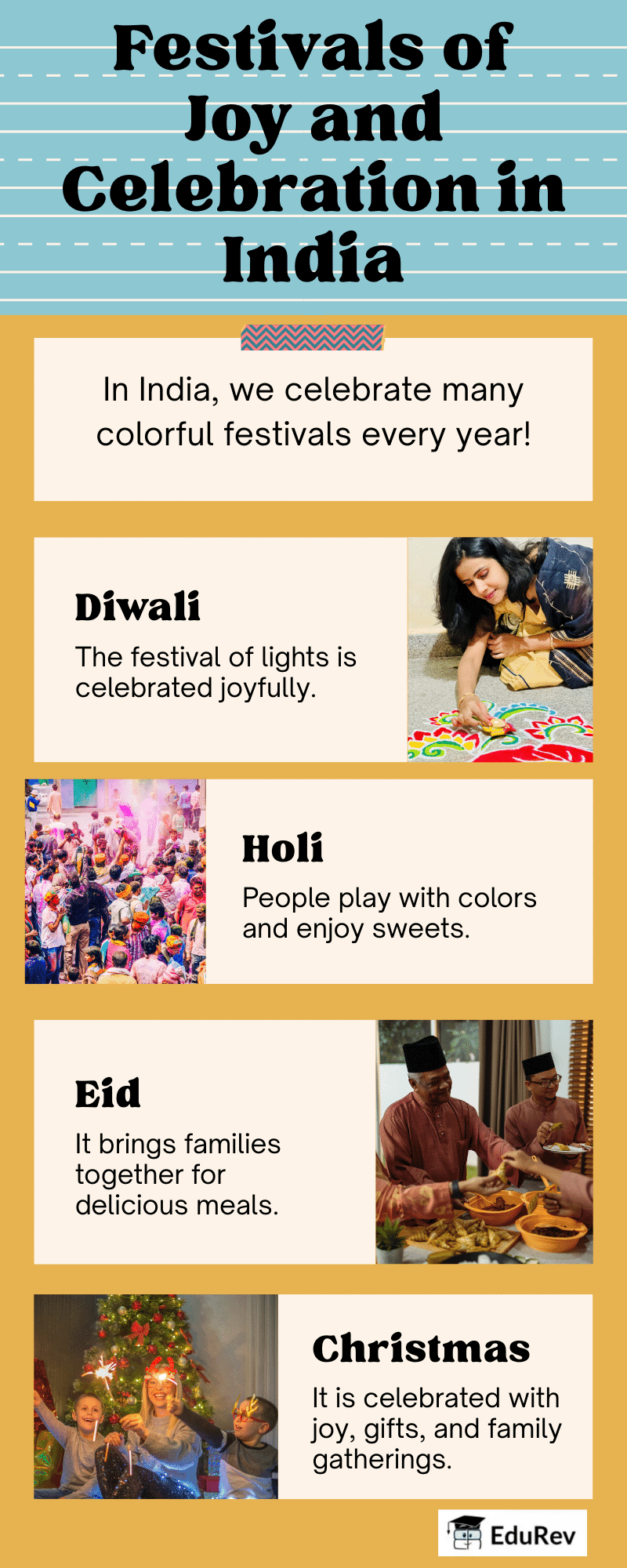 Festivals of Joy and Celebration in India

In India, we celebrate many colorful festivals every year!

Diwali

The festival of lights is celebrated joyfully.

Holi

People play with colors and enjoy sweets.

Eid

It brings families together for delicious meals.

Christmas

It is celebrated with joy, gifts, and family gatherings.

EduRev